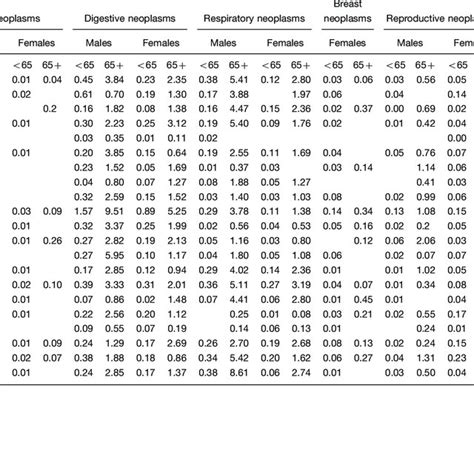 | eoplasms | | Digestive neoplasms | | | | Respiratory neoplasms | | | | Breast neoplasms | | Reproductive neopla | | |
|---|---|---|---|---|---|---|---|---|---|---|---|---|---|---|
| Females | | Males | | Females | | Males | | Females | | Females | | Males | | Fem |
| <65 | 65+ | <65 | 65+ | <65 | 65+ | <65 | 65+ | <65 | 65+ | <65 | 65+ | <65 | 65+ | <65 |
| 0.01 | 0.04 | 0.45 | 3.84 | 0.23 | 2.35 | 0.38 | 5.41 | 0.12 | 2.80 | 0.03 | 0.06 | 0.03 | 0.56 | 0.05 |
| 0.02 | | 0.61 | 0.70 | 0.19 | 1.30 | 0.17 | 3.88 | | 1.97 | 0.06 | | 0.04 | | 0.14 |
| | 0.2 | 0.16 | 1.82 | 0.08 | 1.38 | 0.16 | 4.47 | 0.15 | 2.36 | 0.02 | 0.37 | 0.00 | 0.69 | 0.02 |
| 0.01 | | 0.30 | 2.23 | 0.25 | 3.12 | 0.19 | 5.40 | 0.09 | 1.76 | 0.02 | | 0.01 | 0.42 | 0.04 |
| | | 0.03 | 0.35 | 0.01 | 0.11 | 0.02 | | | | | | | | 0.00 |
| 0.01 | | 0.20 | 3.85 | 0.15 | 0.64 | 0.19 | 2.55 | 0.11 | 1.69 | 0.04 | | 0.05 | 0.76 | 0.07 |
| | | 0.23 | 1.52 | 0.05 | 1.69 | 0.01 | 0.37 | 0.03 | | 0.03 | 0.14 | | 1.14 | 0.06 |
| | | 0.04 | 0.80 | 0.07 | 1.27 | 0.08 | 1.88 | 0.05 | 1.27 | | | | 0.41 | 0.03 |
| | | 0.32 | 2.59 | 0.15 | 1.52 | 0.03 | 1.40 | 0.03 | 1.03 | 0.08 | | 0.02 | 0.99 | 0.06 |
| 0.03 | 0.09 | 1.57 | 9.51 | 0.89 | 5.25 | 0.29 | 3.78 | 0.11 | 1.38 | 0.14 | 0.34 | 0.13 | 1.08 | 0.15 |
| 0.01 | | 0.32 | 3.37 | 0.25 | 1.99 | 0.02 | 0.56 | 0.04 | 0.53 | 0.05 | 0.16 | 0.02 | 0.2 | 0.05 |
| 0.01 | 0.26 | 0.27 | 2.82 | 0.19 | 2.13 | 0.05 | 1.16 | 0.03 | 0.80 | | 0.12 | 0.06 | 2.06 | 0.03 |
| | | 0.27 | 5.95 | 0.10 | 1.17 | 0.04 | 1.80 | 0.05 | 1.08 | 0.06 | | 0.02 | 0.07 | 0.07 |
| 0.01 | | 0.17 | 2.85 | 0.12 | 0.94 | 0.29 | 4.02 | 0.14 | 2.36 | 0.01 | | 0.01 | 1.02 | 0.05 |
| 0.02 | 0.10 | 0.39 | 3.33 | 0.31 | 2.01 | 0.36 | 5.11 | 0.27 | 3.19 | 0.04 | 0.07 | 0.01 | 0.34 | 0.08 |
| 0.01 | | 0.07 | 0.86 | 0.02 | 1.48 | 0.07 | 4.41 | 0.06 | 2.80 | 0.01 | 0.45 | 0.01 | | 0.04 |
| 0.01 | | 0.22 | 2.56 | 0.20 | 1.12 | | 0.25 | 0.01 | 0.08 | 0.03 | 0.21 | 0.02 | 0.55 | 0.17 |
| | | 0.09 | 0.55 | 0.07 | 0.19 | | 0.14 | 0.06 | 0.13 | 0.01 | | | 0.24 | 0.01 |
| 0.01 | 0.09 | 0.24 | 1.29 | 0.17 | 2.69 | 0.26 | 2.70 | 0.19 | 2.68 | 0.08 | 0.13 | 0.02 | 0.24 | 0.15 |
| 0.02 | 0.07 | 0.38 | 1.88 | 0.18 | 0.86 | 0.34 | 5.42 | 0.20 | 1.62 | 0.06 | 0.27 | 0.04 | 1.31 | 0.23 |
| 0.01 | | 0.24 | 2.85 | 0.17 | 1.37 | 0.38 | 8.61 | 0.06 | 2.74 | 0.01 | | 0.03 | 0.50 | 0.04 |